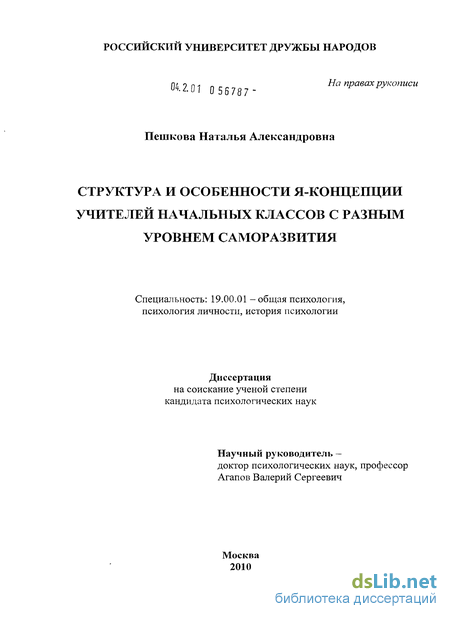 РОССИЙСКИЙ УНИВЕРСИТЕТ ДРУЖБЫ НАРОДОВ

04.2.01 0 56787 -

На правах рукописи

Пешкова Наталья Александровна

СТРУКТУРА И ОСОБЕННОСТИ Я-КОНЦЕПЦИИ УЧИТЕЛЕЙ НАЧАЛЬНЫХ КЛАССОВ С РАЗНЫМ УРОВНЕМ САМОРАЗВИТИЯ

Специальность: 19.00.01 – общая психология, психология личности, история психологии

Диссертация
на соискание ученой степени
кандидата психологических наук

Научный руководитель –
доктор психологических наук, профессор
Агапов Валерий Сергеевич

Москва
2010

dsLib.net
библиотека диссертаций